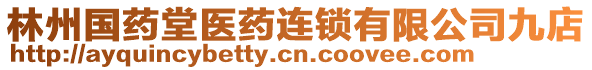 林州国药堂医药连锁有限公司九店
http://ayquincybetty.cn.coovee.com